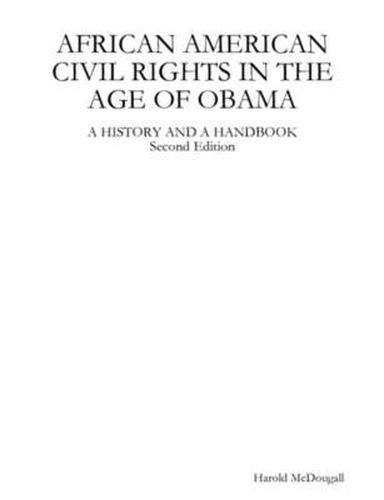 AFRICAN AMERICAN CIVIL RIGHTS IN THE AGE OF OBAMA

A HISTORY AND A HANDBOOK
Second Edition

Harold McDougall